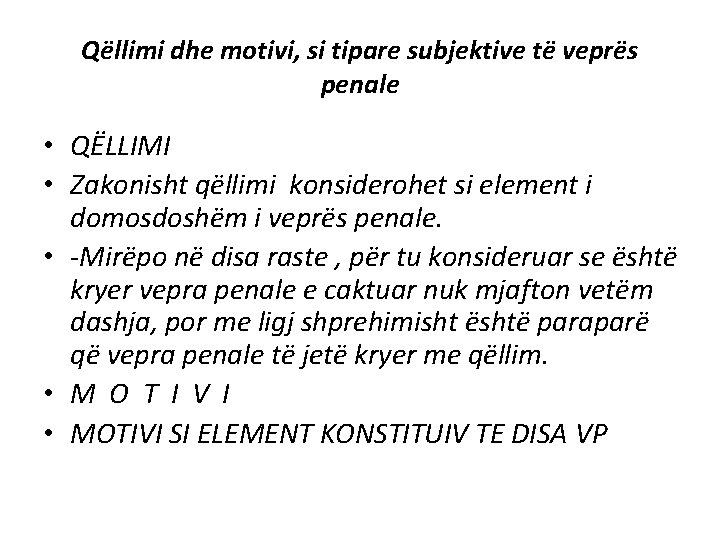 Qëllimi dhe motivi, si tipare subjektive të veprës penale

• QËLLIMI
• Zakonisht qëllimi  konsiderohet si element i domosdoshëm i veprës penale.
• -Mirëpo në disa raste , për tu konsideruar se është kryer vepra penale e caktuar nuk mjafton vetëm dashja, por me ligj shprehimisht është paraparë që vepra penale të jetë kryer me qëllim.
• M O T I V I
• MOTIVI SI ELEMENT KONSTITUIV TE DISA VP